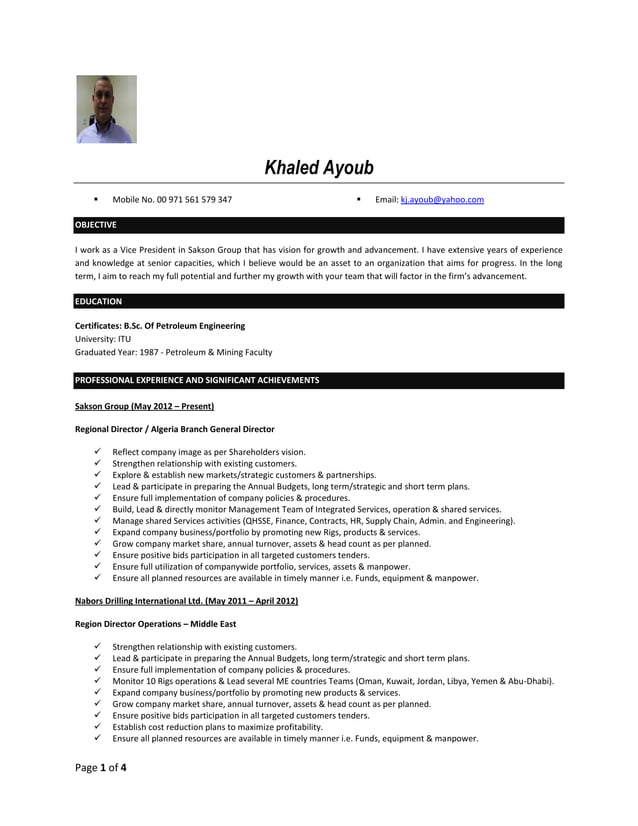 Khaled Ayoub

▪ Mobile No. 00 971 561 579 347

▪ Email: kj.ayoub@yahoo.com

OBJECTIVE

I work as a Vice President in Sakson Group that has vision for growth and advancement. I have extensive years of experience and knowledge at senior capacities, which I believe would be an asset to an organization that aims for progress. In the long term, I aim to reach my full potential and further my growth with your team that will factor in the firm's advancement.

EDUCATION

Certificates: B.Sc. Of Petroleum Engineering
University: ITU
Graduated Year: 1987 - Petroleum & Mining Faculty

PROFESSIONAL EXPERIENCE AND SIGNIFICANT ACHIEVEMENTS

Sakson Group (May 2012 – Present)

Regional Director / Algeria Branch General Director

✓ Reflect company image as per Shareholders vision.
✓ Strengthen relationship with existing customers.
✓ Explore & establish new markets/strategic customers & partnerships.
✓ Lead & participate in preparing the Annual Budgets, long term/strategic and short term plans.
✓ Ensure full implementation of company policies & procedures.
✓ Build, Lead & directly monitor Management Team of Integrated Services, operation & shared services.
✓ Manage shared Services activities (QHSSE, Finance, Contracts, HR, Supply Chain, Admin. and Engineering).
✓ Expand company business/portfolio by promoting new Rigs, products & services.
✓ Grow company market share, annual turnover, assets & head count as per planned.
✓ Ensure positive bids participation in all targeted customers tenders.
✓ Ensure full utilization of companywide portfolio, services, assets & manpower.
✓ Ensure all planned resources are available in timely manner i.e. Funds, equipment & manpower.

Nabors Drilling International Ltd. (May 2011 – April 2012)

Region Director Operations – Middle East

✓ Strengthen relationship with existing customers.
✓ Lead & participate in preparing the Annual Budgets, long term/strategic and short term plans.
✓ Ensure full implementation of company policies & procedures.
✓ Monitor 10 Rigs operations & Lead several ME countries Teams (Oman, Kuwait, Jordan, Libya, Yemen & Abu-Dhabi).
✓ Expand company business/portfolio by promoting new products & services.
✓ Grow company market share, annual turnover, assets & head count as per planned.
✓ Ensure positive bids participation in all targeted customers tenders.
✓ Establish cost reduction plans to maximize profitability.
✓ Ensure all planned resources are available in timely manner i.e. Funds, equipment & manpower.

Page 1 of 4